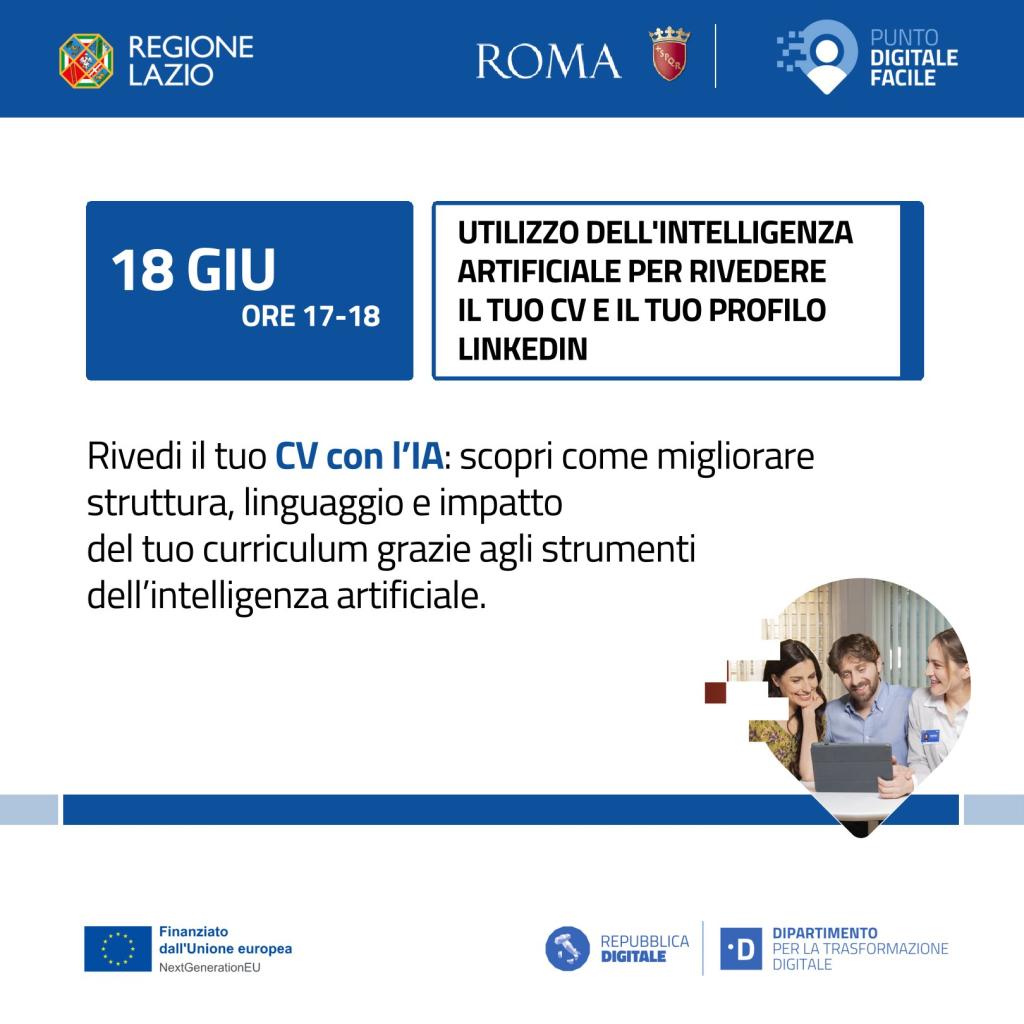 REGIONE
LAZIO

ROMA

PUNTO
DIGITALE
FACILE

18 GIU
ORE 17-18

UTILIZZO DELL'INTELLIGENZA ARTIFICIALE PER RIVEDERE IL TUO CV E IL TUO PROFILO LINKEDIN

Rivedi il tuo CV con l'IA: scopri come migliorare struttura, linguaggio e impatto del tuo curriculum grazie agli strumenti dell'intelligenza artificiale.

Finanziato
dall'Unione europea
NextGenerationEU

REPUBBLICA
DIGITALE

DIPARTIMENTO
PER LA TRASFORMAZIONE
DIGITALE